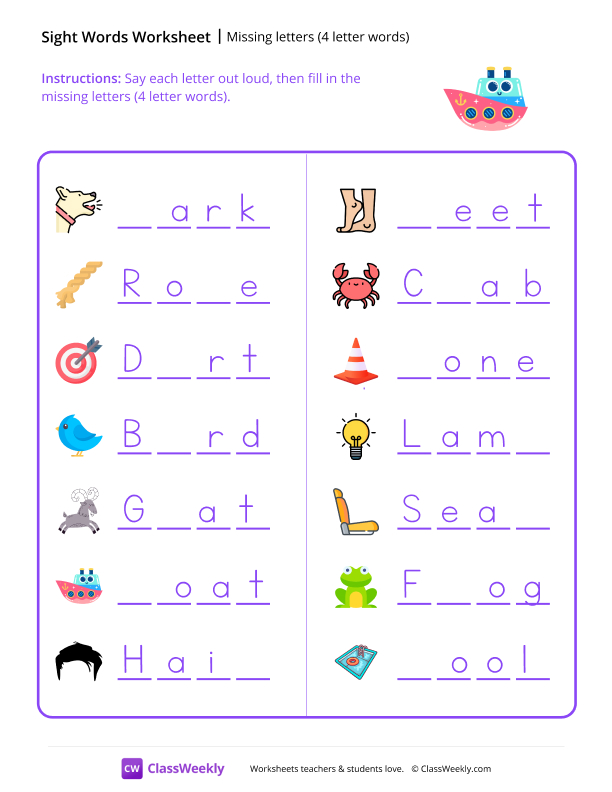 Sight Words Worksheet | Missing letters (4 letter words)

Instructions: Say each letter out loud, then fill in the missing letters (4 letter words).

_ a r k

R o _ e

D _ r t

B _ r d

G _ a t

_ o a t

H a i _

_ e e t

C _ a b

_ o n e

L a m _

S e a _

F _ o g

_ o o l

CW ClassWeekly

Worksheets teachers & students love. © ClassWeekly.com